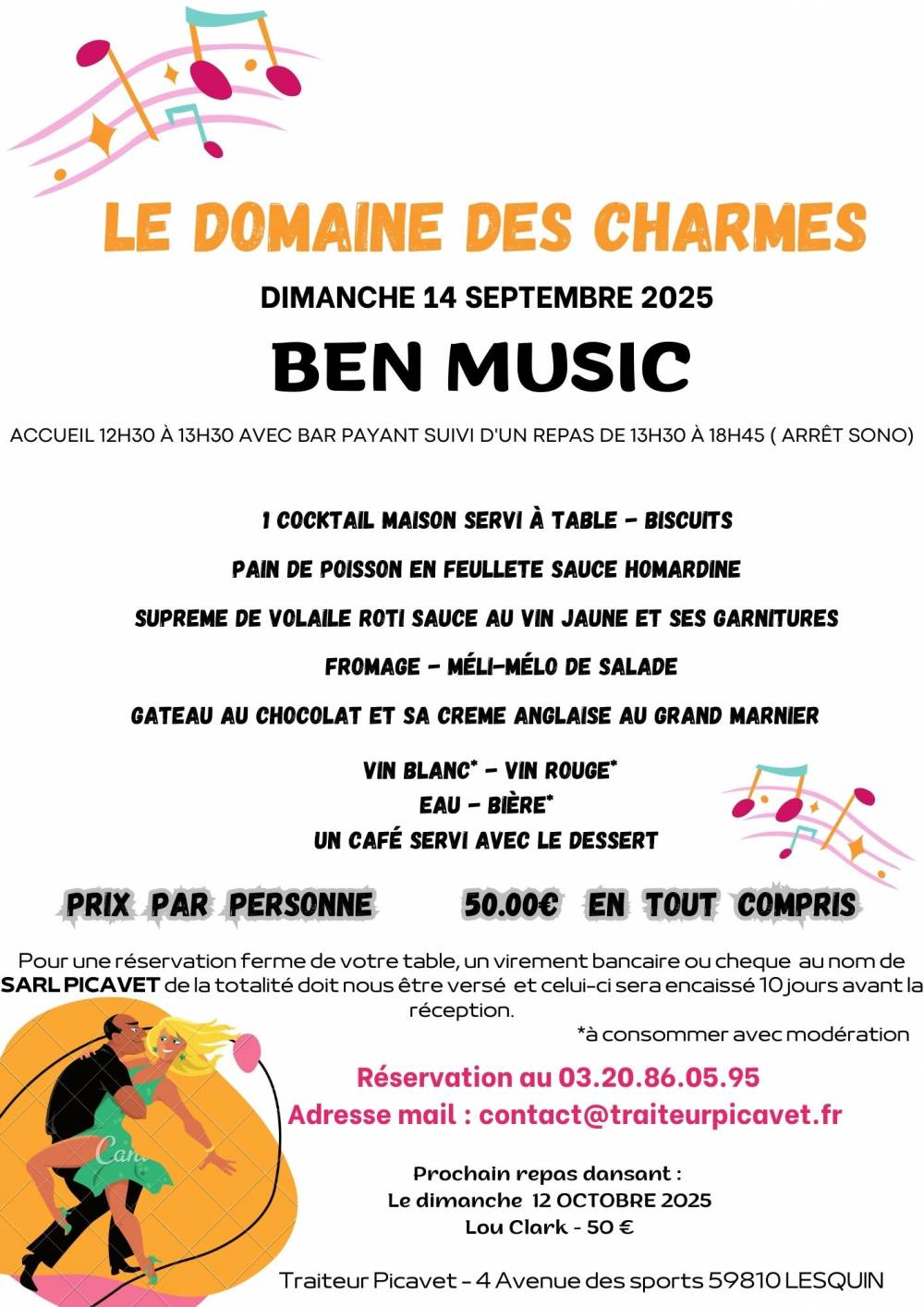 LE DOMAINE DES CHARMES

DIMANCHE 14 SEPTEMBRE 2025

BEN MUSIC

ACCUEIL 12H30 À 13H30 AVEC BAR PAYANT SUIVI D'UN REPAS DE 13H30 À 18H45 ( ARRÊT SONO)

1 COCKTAIL MAISON SERVI À TABLE - BISCUITS

PAIN DE POISSON EN FEULLETE SAUCE HOMARDINE

SUPREME DE VOLAILE ROTI SAUCE AU VIN JAUNE ET SES GARNITURES

FROMAGE - MÉLI-MÉLO DE SALADE

GATEAU AU CHOCOLAT ET SA CREME ANGLAISE AU GRAND MARNIER

VIN BLANC* - VIN ROUGE*
EAU - BIÈRE*
UN CAFÉ SERVI AVEC LE DESSERT

PRIX PAR PERSONNE 50.00€ EN TOUT COMPRIS

Pour une réservation ferme de votre table, un virement bancaire ou cheque au nom de SARL PICAVET de la totalité doit nous être versé et celui-ci sera encaissé 10 jours avant la réception.

*à consommer avec modération

Réservation au 03.20.86.05.95
Adresse mail : contact@traiteurpicavet.fr

Prochain repas dansant :
Le dimanche 12 OCTOBRE 2025
Lou Clark - 50 €

Traiteur Picavet - 4 Avenue des sports 59810 LESQUIN